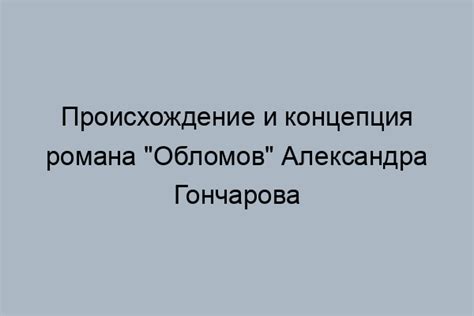 Происхождение и концепция романа "Обломов" Александра Гончарова